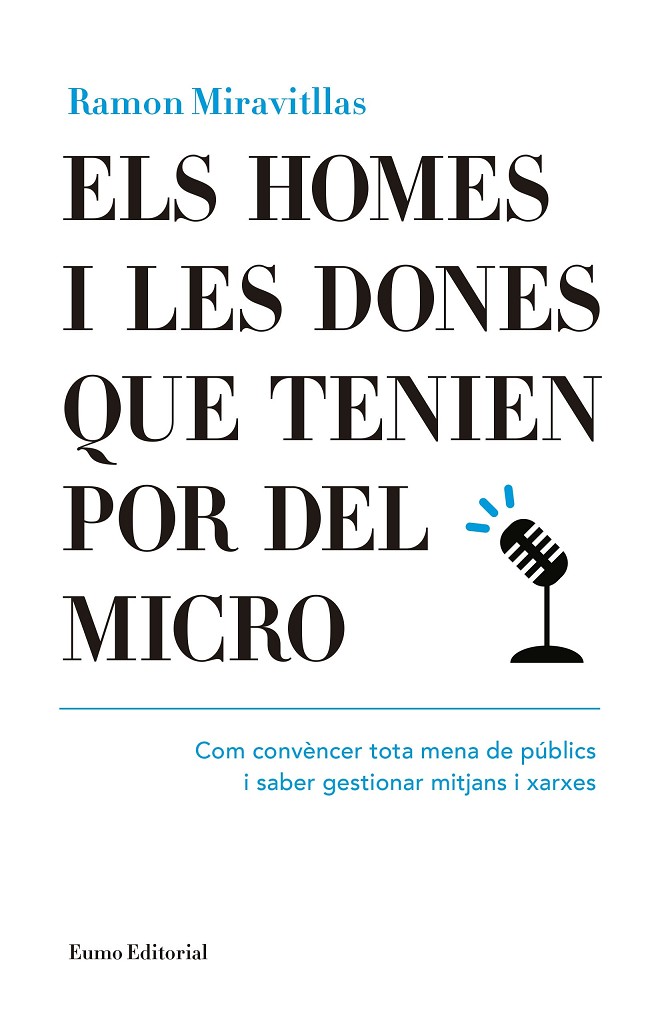 Ramon Miravitllas

ELS HOMES
I LES DONES
QUE TENIEN
POR DEL
MICRO

Com convèncer tota mena de públics
i saber gestionar mitjans i xarxes

Eumo Editorial